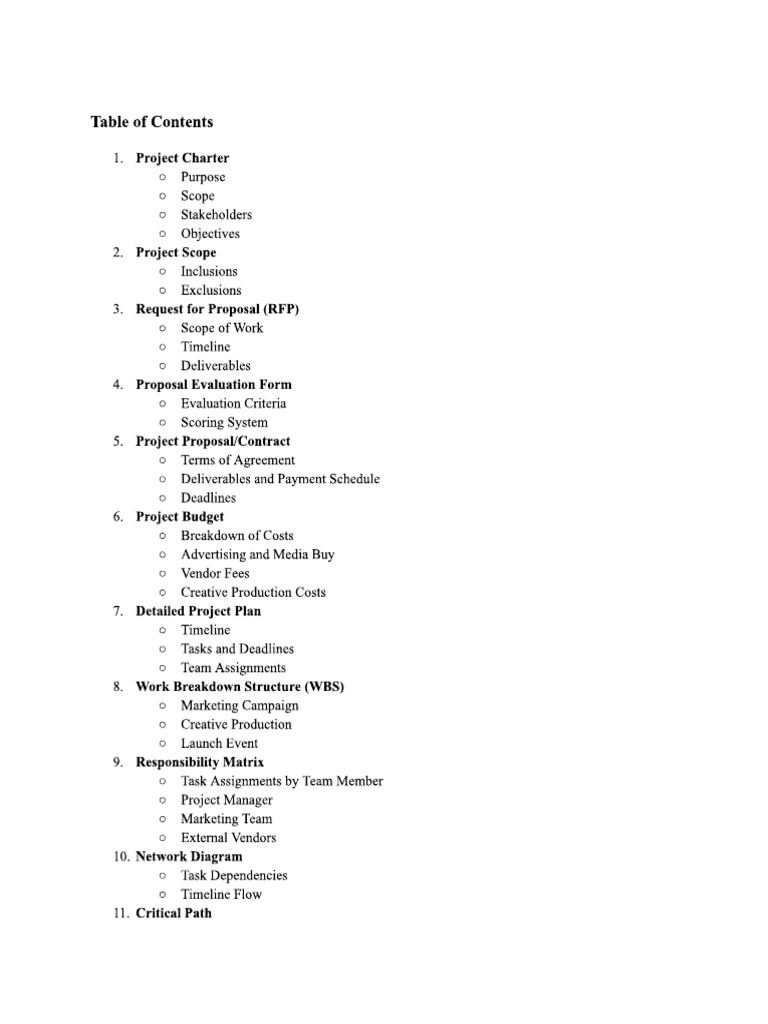 Table of Contents

1. Project Charter
   ○ Purpose
   ○ Scope
   ○ Stakeholders
   ○ Objectives
2. Project Scope
   ○ Inclusions
   ○ Exclusions
3. Request for Proposal (RFP)
   ○ Scope of Work
   ○ Timeline
   ○ Deliverables
4. Proposal Evaluation Form
   ○ Evaluation Criteria
   ○ Scoring System
5. Project Proposal/Contract
   ○ Terms of Agreement
   ○ Deliverables and Payment Schedule
   ○ Deadlines
6. Project Budget
   ○ Breakdown of Costs
   ○ Advertising and Media Buy
   ○ Vendor Fees
   ○ Creative Production Costs
7. Detailed Project Plan
   ○ Timeline
   ○ Tasks and Deadlines
   ○ Team Assignments
8. Work Breakdown Structure (WBS)
   ○ Marketing Campaign
   ○ Creative Production
   ○ Launch Event
9. Responsibility Matrix
   ○ Task Assignments by Team Member
   ○ Project Manager
   ○ Marketing Team
   ○ External Vendors
10. Network Diagram
   ○ Task Dependencies
   ○ Timeline Flow
11. Critical Path